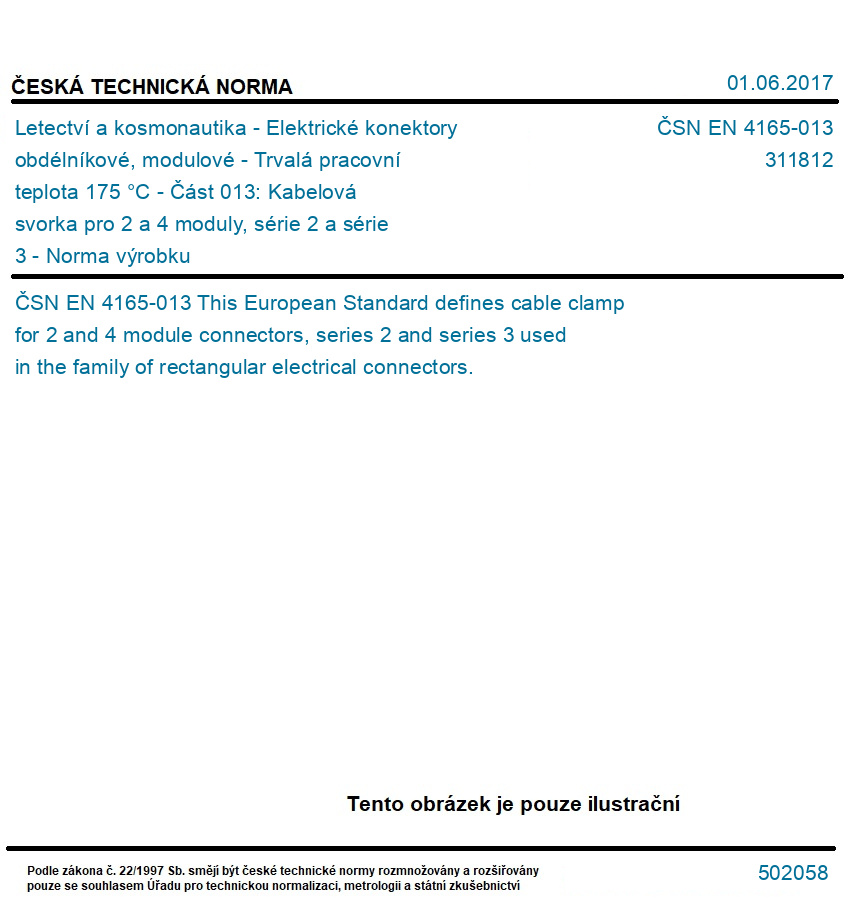 ČESKÁ TECHNICKÁ NORMA

01.06.2017

Letectví a kosmonautika - Elektrické konektory obdélníkové, modulové - Trvalá pracovní teplota 175 °C - Část 013: Kabelová svorka pro 2 a 4 moduly, série 2 a série 3 - Norma výrobku

ČSN EN 4165-013
311812

ČSN EN 4165-013 This European Standard defines cable clamp for 2 and 4 module connectors, series 2 and series 3 used in the family of rectangular electrical connectors.

Tento obrázek je pouze ilustrační

Podle zákona č. 22/1997 Sb. smějí být české technické normy rozmnožovány a rozšiřovány pouze se souhlasem Úřadu pro technickou normalizaci, metrologii a státní zkušebnictví

502058